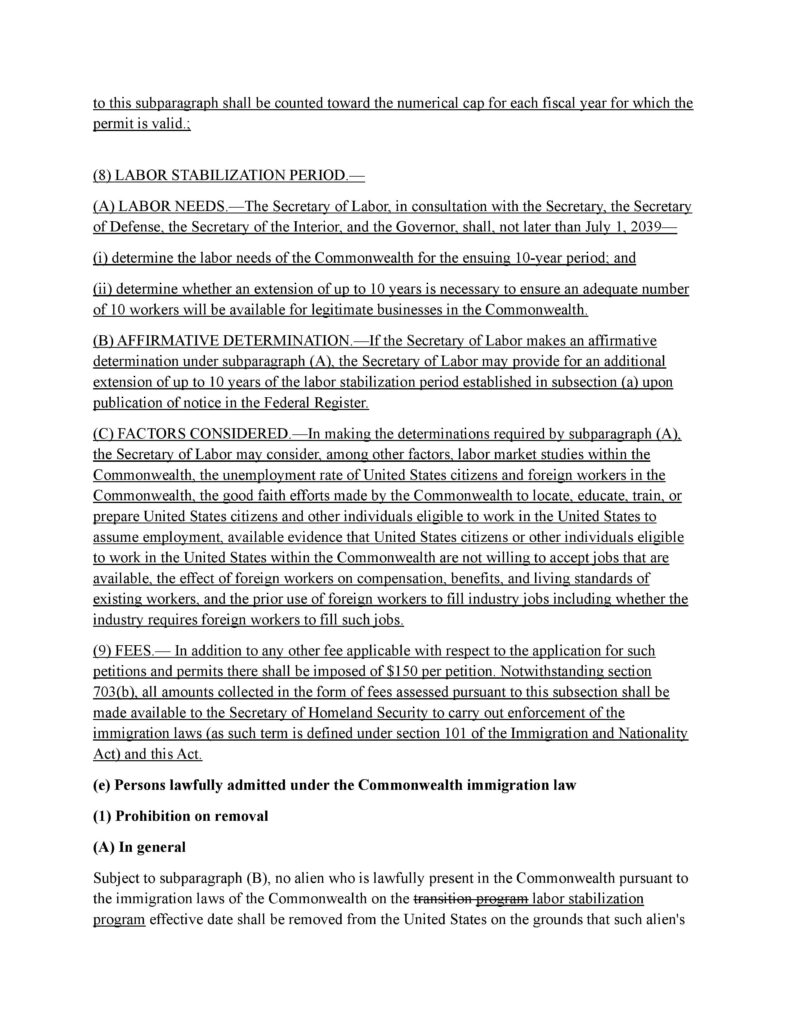 to this subparagraph shall be counted toward the numerical cap for each fiscal year for which the permit is valid.;

(8) LABOR STABILIZATION PERIOD.—

(A) LABOR NEEDS.—The Secretary of Labor, in consultation with the Secretary, the Secretary of Defense, the Secretary of the Interior, and the Governor, shall, not later than July 1, 2039—

(i) determine the labor needs of the Commonwealth for the ensuing 10-year period; and

(ii) determine whether an extension of up to 10 years is necessary to ensure an adequate number of 10 workers will be available for legitimate businesses in the Commonwealth.

(B) AFFIRMATIVE DETERMINATION.—If the Secretary of Labor makes an affirmative determination under subparagraph (A), the Secretary of Labor may provide for an additional extension of up to 10 years of the labor stabilization period established in subsection (a) upon publication of notice in the Federal Register.

(C) FACTORS CONSIDERED.—In making the determinations required by subparagraph (A), the Secretary of Labor may consider, among other factors, labor market studies within the Commonwealth, the unemployment rate of United States citizens and foreign workers in the Commonwealth, the good faith efforts made by the Commonwealth to locate, educate, train, or prepare United States citizens and other individuals eligible to work in the United States to assume employment, available evidence that United States citizens or other individuals eligible to work in the United States within the Commonwealth are not willing to accept jobs that are available, the effect of foreign workers on compensation, benefits, and living standards of existing workers, and the prior use of foreign workers to fill industry jobs including whether the industry requires foreign workers to fill such jobs.

(9) FEES.— In addition to any other fee applicable with respect to the application for such petitions and permits there shall be imposed of $150 per petition. Notwithstanding section 703(b), all amounts collected in the form of fees assessed pursuant to this subsection shall be made available to the Secretary of Homeland Security to carry out enforcement of the immigration laws (as such term is defined under section 101 of the Immigration and Nationality Act) and this Act.

(e) Persons lawfully admitted under the Commonwealth immigration law

(1) Prohibition on removal

(A) In general

Subject to subparagraph (B), no alien who is lawfully present in the Commonwealth pursuant to the immigration laws of the Commonwealth on the transition program labor stabilization program effective date shall be removed from the United States on the grounds that such alien's